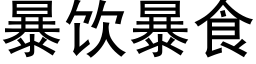 暴饮暴食